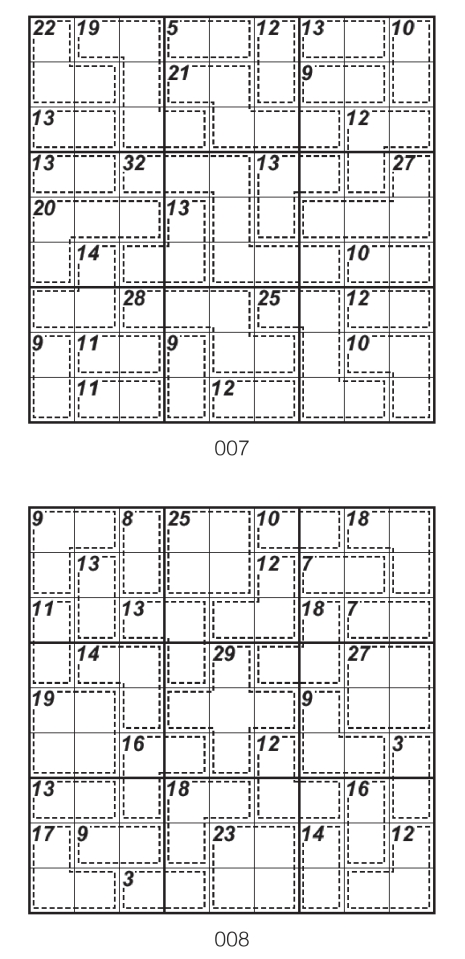 22 19 5 12 13 10
21 9
13 12
13 32 13 27
20 13
14 10
28 25 12
9 11 9 10
11 12

007

9 8 25 10 18
13 12 7
11 13 18 7
14 29 27
19 9
16 12 3
13 18 16
17 9 23 14 12
3

008